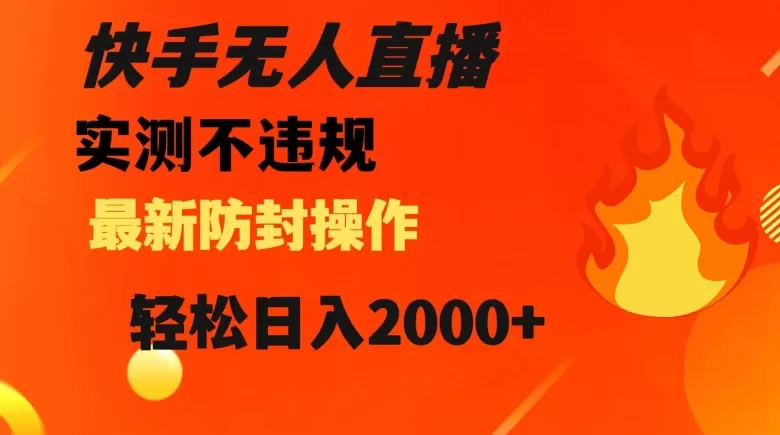 快手无人直播

实测不违规

最新防封操作

轻松日入2000+